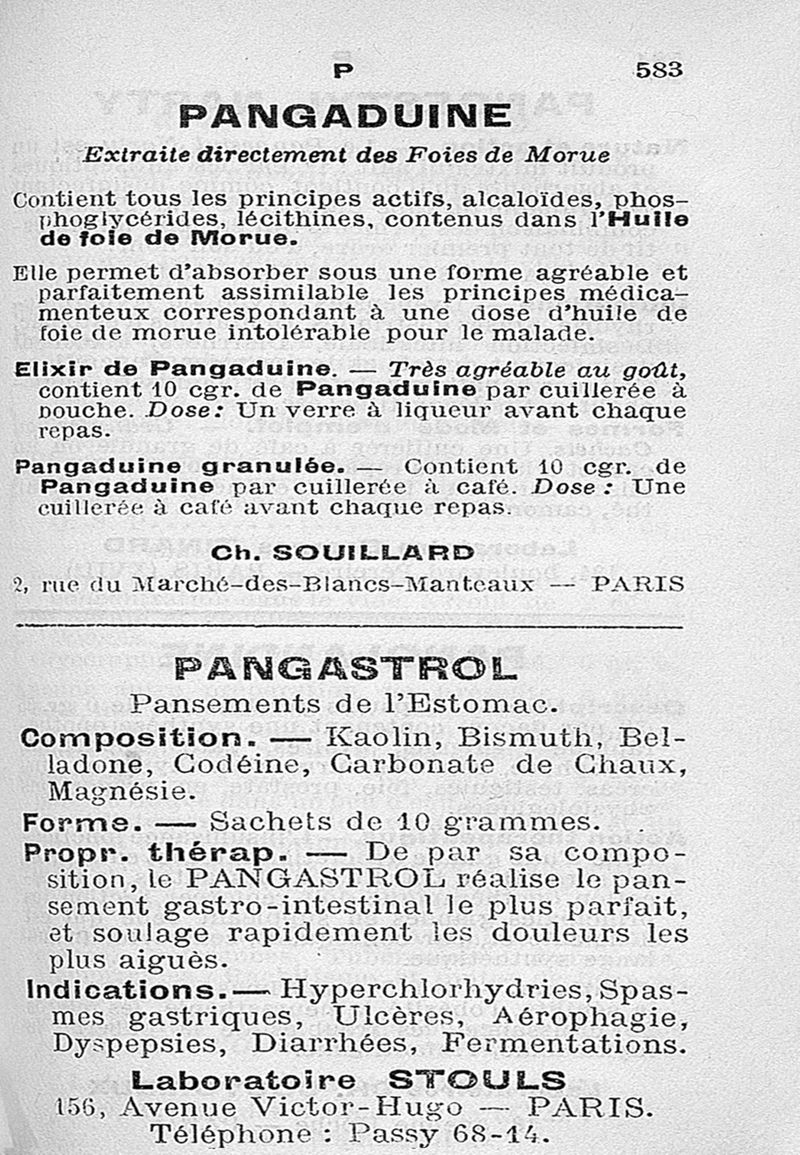 P 583

PANGADUINE

Extraite directement des Foies de Morue

Contient tous les principes actifs, alcaloïdes, phosphoglycérides, lécithines, contenus dans l'Huile de foie de Morue.

Elle permet d'absorber sous une forme agréable et parfaitement assimilable les principes médicamenteux correspondant à une dose d'huile de foie de morue intolérable pour le malade.

Elixir de Pangaduine. — Très agréable au goût, contient 10 cgr. de Pangaduine par cuillerée à bouche. Dose: Un verre à liqueur avant chaque repas.

Pangaduine granulée. — Contient 10 cgr. de Pangaduine par cuillerée à café. Dose : Une cuillerée à café avant chaque repas.

Ch. SOUILLARD

2, rue du Marché-des-Blancs-Manteaux — PARIS

PANGASTROL

Pansements de l'Estomac.

Composition. — Kaolin, Bismuth, Belladone, Codéine, Carbonate de Chaux, Magnésie.

Forme. — Sachets de 10 grammes.

Propr. thérap. — De par sa composition, le PANGASTROL réalise le pansement gastro-intestinal le plus parfait, et soulage rapidement les douleurs les plus aiguës.

Indications. — Hyperchlorhydries, Spasmes gastriques, Ulcères, Aérophagie, Dyspepsies, Diarrhées, Fermentations.

Laboratoire STOULS

156, Avenue Victor-Hugo — PARIS.

Téléphone : Passy 68-14.